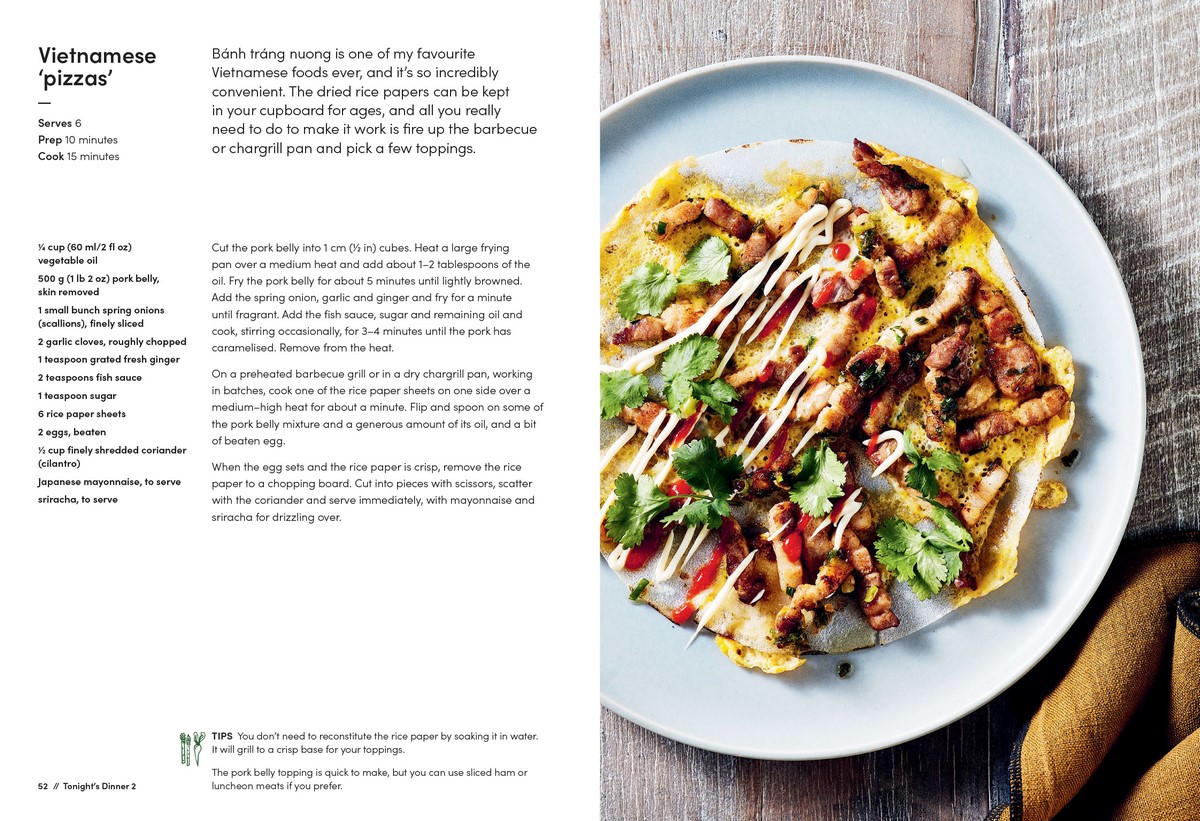 Vietnamese 'pizzas'

Serves 6
Prep 10 minutes
Cook 15 minutes

Bánh tráng nuong is one of my favourite Vietnamese foods ever, and it's so incredibly convenient. The dried rice papers can be kept in your cupboard for ages, and all you really need to do to make it work is fire up the barbecue or chargrill pan and pick a few toppings.

¼ cup (60 ml/2 fl oz) vegetable oil
500 g (1 lb 2 oz) pork belly, skin removed
1 small bunch spring onions (scallions), finely sliced
2 garlic cloves, roughly chopped
1 teaspoon grated fresh ginger
2 teaspoons fish sauce
1 teaspoon sugar
6 rice paper sheets
2 eggs, beaten
½ cup finely shredded coriander (cilantro)
Japanese mayonnaise, to serve
sriracha, to serve

Cut the pork belly into 1 cm (½ in) cubes. Heat a large frying pan over a medium heat and add about 1–2 tablespoons of the oil. Fry the pork belly for about 5 minutes until lightly browned. Add the spring onion, garlic and ginger and fry for a minute until fragrant. Add the fish sauce, sugar and remaining oil and cook, stirring occasionally, for 3–4 minutes until the pork has caramelised. Remove from the heat.

On a preheated barbecue grill or in a dry chargrill pan, working in batches, cook one of the rice paper sheets on one side over a medium–high heat for about a minute. Flip and spoon on some of the pork belly mixture and a generous amount of its oil, and a bit of beaten egg.

When the egg sets and the rice paper is crisp, remove the rice paper to a chopping board. Cut into pieces with scissors, scatter with the coriander and serve immediately, with mayonnaise and sriracha for drizzling over.

TIPS You don't need to reconstitute the rice paper by soaking it in water. It will grill to a crisp base for your toppings.

The pork belly topping is quick to make, but you can use sliced ham or luncheon meats if you prefer.

52 // Tonight's Dinner 2